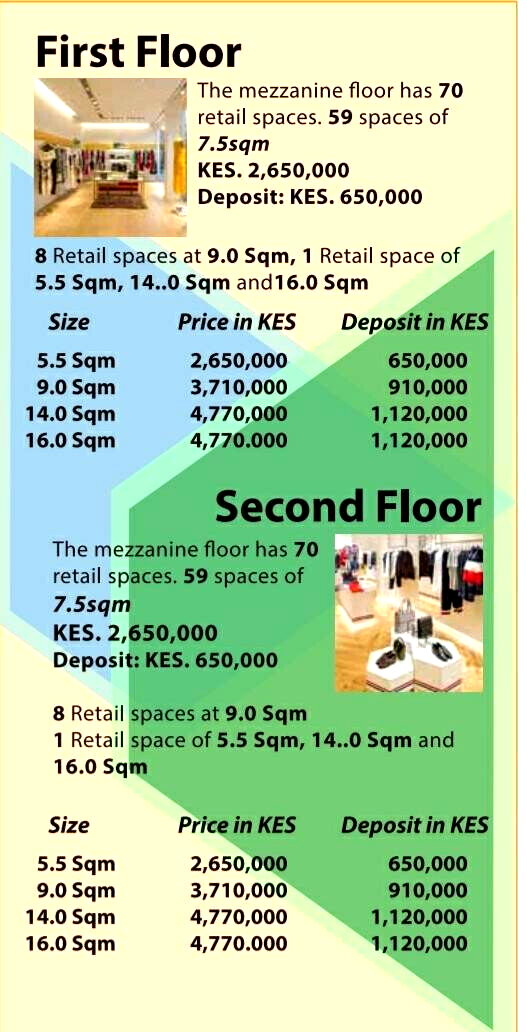 First Floor

The mezzanine floor has 70 retail spaces. 59 spaces of 7.5sqm
KES. 2,650,000
Deposit: KES. 650,000

8 Retail spaces at 9.0 Sqm, 1 Retail space of 5.5 Sqm, 14..0 Sqm and16.0 Sqm

| Size | Price in KES | Deposit in KES |
|---|---|---|
| 5.5 Sqm | 2,650,000 | 650,000 |
| 9.0 Sqm | 3,710,000 | 910,000 |
| 14.0 Sqm | 4,770,000 | 1,120,000 |
| 16.0 Sqm | 4,770.000 | 1,120,000 |

Second Floor

The mezzanine floor has 70 retail spaces. 59 spaces of 7.5sqm
KES. 2,650,000
Deposit: KES. 650,000

8 Retail spaces at 9.0 Sqm
1 Retail space of 5.5 Sqm, 14..0 Sqm and 16.0 Sqm

| Size | Price in KES | Deposit in KES |
|---|---|---|
| 5.5 Sqm | 2,650,000 | 650,000 |
| 9.0 Sqm | 3,710,000 | 910,000 |
| 14.0 Sqm | 4,770,000 | 1,120,000 |
| 16.0 Sqm | 4,770.000 | 1,120,000 |